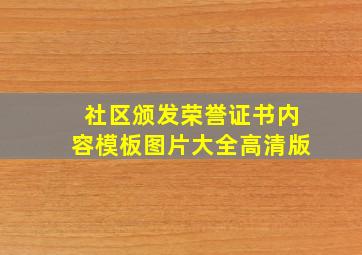 社区颁发荣誉证书内容模板图片大全高清版